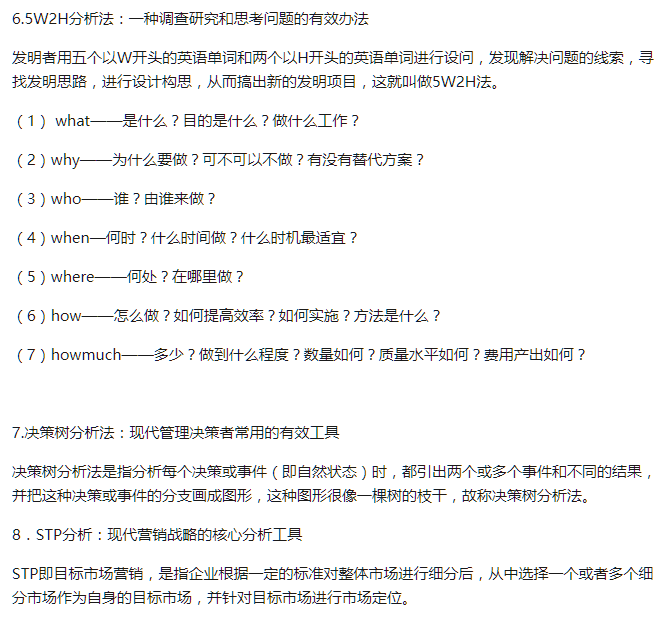 6.5W2H分析法：一种调查研究和思考问题的有效办法

发明者用五个以W开头的英语单词和两个以H开头的英语单词进行设问，发现解决问题的线索，寻找发明思路，进行设计构思，从而搞出新的发明项目，这就叫做5W2H法。

（1） what——是什么？目的是什么？做什么工作？

（2）why——为什么要做？可不可以不做？有没有替代方案？

（3）who——谁？由谁来做？

（4）when—何时？什么时间做？什么时机最适宜？

（5）where——何处？在哪里做？

（6）how——怎么做？如何提高效率？如何实施？方法是什么？

（7）howmuch——多少？做到什么程度？数量如何？质量水平如何？费用产出如何？

7.决策树分析法：现代管理决策者常用的有效工具

决策树分析法是指分析每个决策或事件（即自然状态）时，都引出两个或多个事件和不同的结果，并把这种决策或事件的分支画成图形，这种图形很像一棵树的枝干，故称决策树分析法。

8．STP分析：现代营销战略的核心分析工具

STP即目标市场营销，是指企业根据一定的标准对整体市场进行细分后，从中选择一个或者多个细分市场作为自身的目标市场，并针对目标市场进行市场定位。